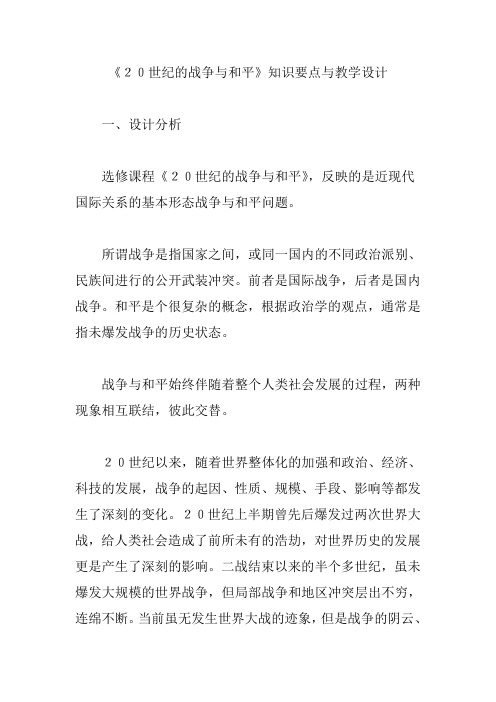 《２０世纪的战争与和平》知识要点与教学设计

一、设计分析

选修课程《２０世纪的战争与和平》，反映的是近现代国际关系的基本形态战争与和平问题。

所谓战争是指国家之间，或同一国内的不同政治派别、民族间进行的公开武装冲突。前者是国际战争，后者是国内战争。和平是个很复杂的概念，根据政治学的观点，通常是指未爆发战争的历史状态。

战争与和平始终伴随着整个人类社会发展的过程，两种现象相互联结，彼此交替。

２０世纪以来，随着世界整体化的加强和政治、经济、科技的发展，战争的起因、性质、规模、手段、影响等都发生了深刻的变化。２０世纪上半期曾先后爆发过两次世界大战，给人类社会造成了前所未有的浩劫，对世界历史的发展更是产生了深刻的影响。二战结束以来的半个多世纪，虽未爆发大规模的世界战争，但局部战争和地区冲突层出不穷，连绵不断。当前虽无发生世界大战的迹象，但是战争的阴云、